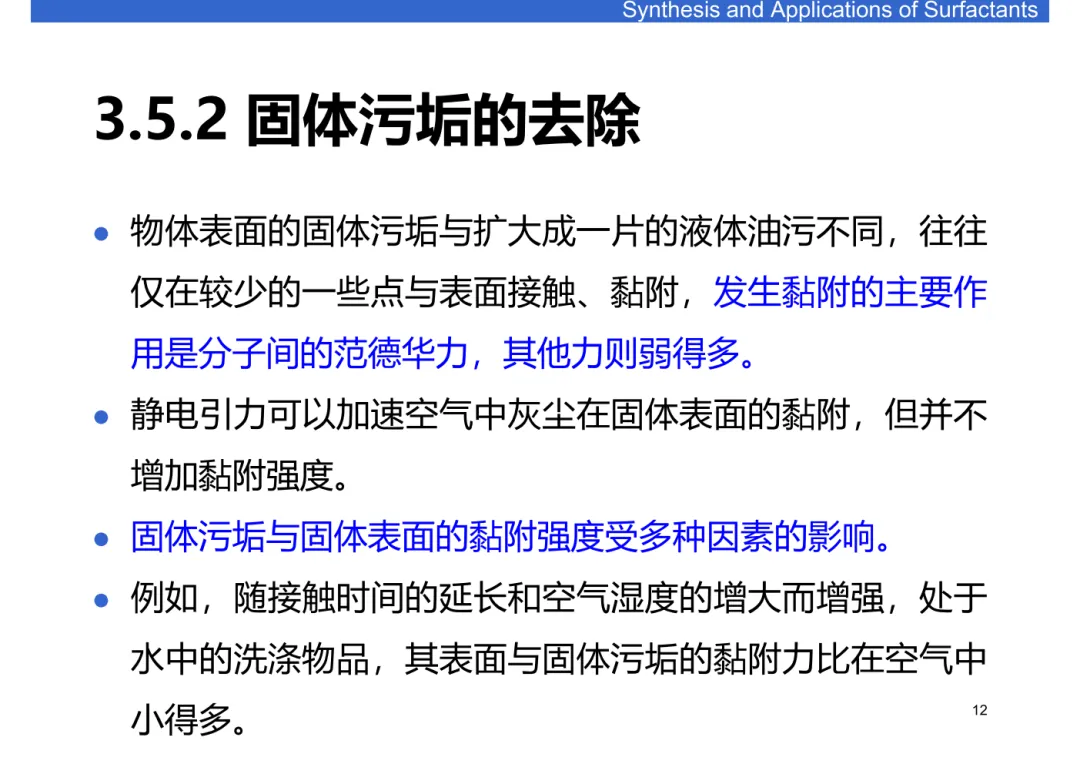 Synthesis and Applications of Surfactants

3.5.2 固体污垢的去除

• 物体表面的固体污垢与扩大成一片的液体油污不同，往往仅在较少的一些点与表面接触、黏附，发生黏附的主要作用是分子间的范德华力，其他力则弱得多。

• 静电引力可以加速空气中灰尘在固体表面的黏附，但并不增加黏附强度。

• 固体污垢与固体表面的黏附强度受多种因素的影响。

• 例如，随接触时间的延长和空气湿度的增大而增强，处于水中的洗涤物品，其表面与固体污垢的黏附力比在空气中小得多。

12